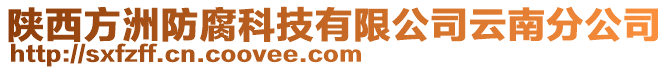 陕西方洲防腐科技有限公司云南分公司
http://sxfzff.cn.coovee.com